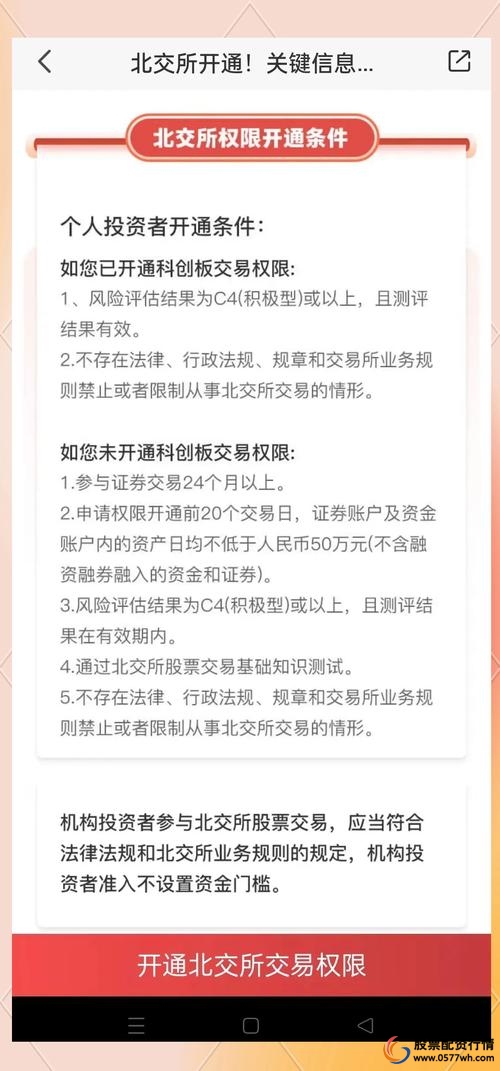 北交所开通！关键信息...

北交所权限开通条件

个人投资者开通条件：

如您已开通科创板交易权限：
1、风险评估结果为C4(积极型)或以上，且测评结果有效。
2.不存在法律、行政法规、规章和交易所业务规则禁止或者限制从事北交所交易的情形。

如您未开通科创板交易权限：
1.参与证券交易24个月以上。
2.申请权限开通前20个交易日，证券账户及资金账户内的资产日均不低于人民币50万元(不含融资融券融入的资金和证券)。
3.风险评估结果为C4(积极型)或以上，且测评结果在有效期内。
4.通过北交所股票交易基础知识测试。
5.不存在法律、行政法规、规章和交易所业务规则禁止或者限制从事北交所交易的情形。

机构投资者参与北交所股票交易，应当符合法律法规和北交所业务规则的规定，机构投资者准入不设置资金门槛。

开通北交所交易权限

股票配资行情
www.0577wh.com